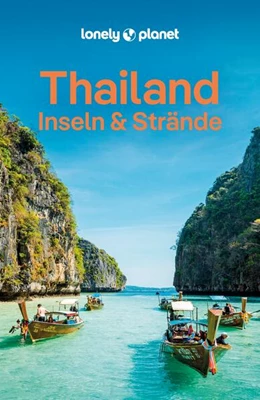 lonely planet

Thailand
Inseln & Strände